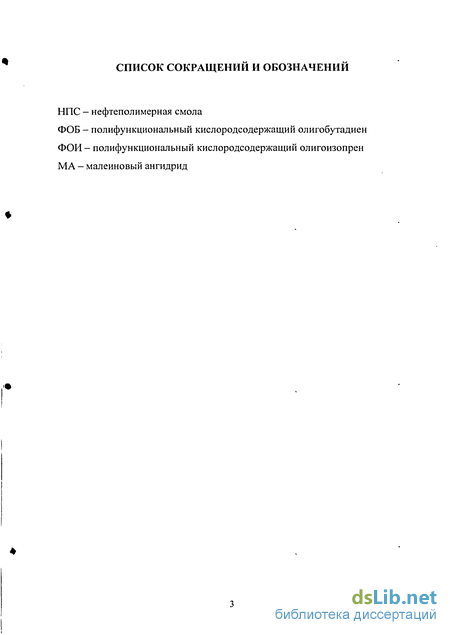 СПИСОК СОКРАЩЕНИЙ И ОБОЗНАЧЕНИЙ

НПС – нефтеполимерная смола

ФОБ – полифункциональный кислородсодержащий олигобутадиен

ФОИ – полифункциональный кислородсодержащий олигоизопрен

МА – малеиновый ангидрид

3

dsLib.net
библиотека диссертаций